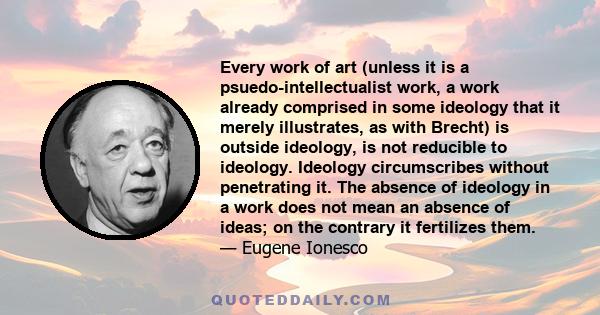 Every work of art (unless it is a psuedo-intellectualist work, a work already comprised in some ideology that it merely illustrates, as with Brecht) is outside ideology, is not reducible to ideology. Ideology circumscribes without penetrating it. The absence of ideology in a work does not mean an absence of ideas; on the contrary it fertilizes them.
— Eugene Ionesco

QUOTEDDAILY.COM